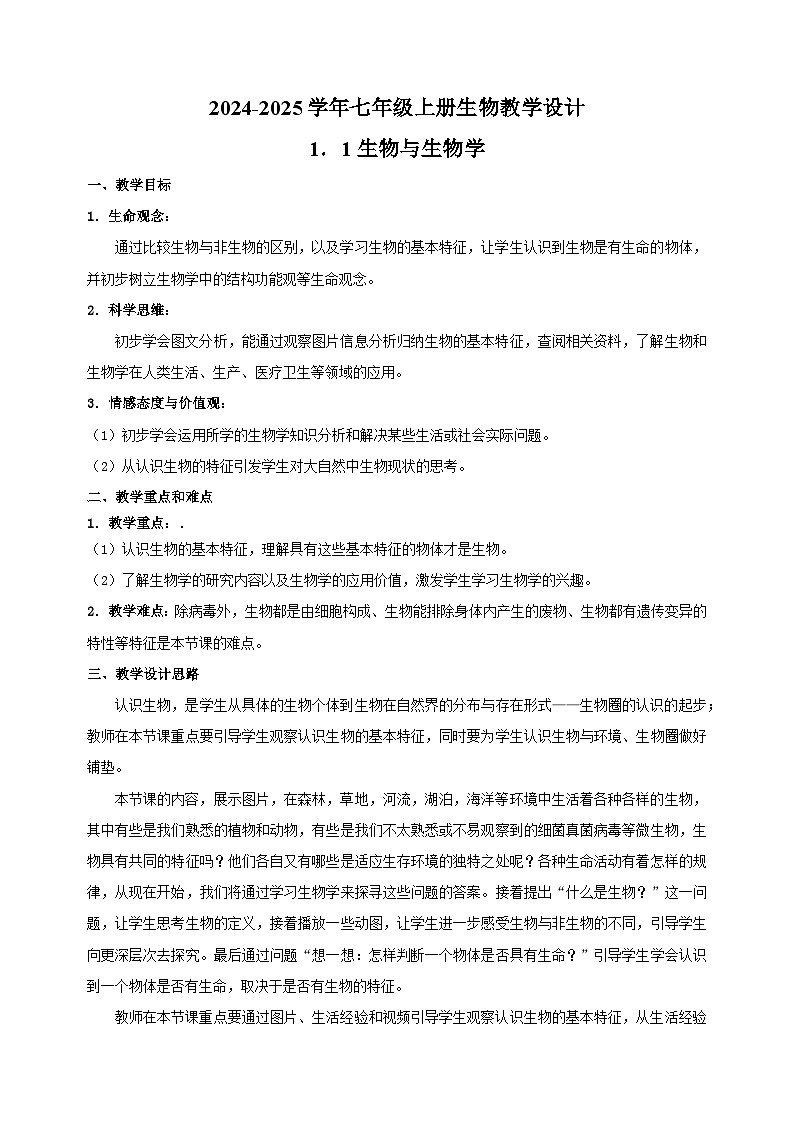 2024-2025 学年七年级上册生物教学设计

1．1 生物与生物学

一、教学目标

1．生命观念：

通过比较生物与非生物的区别，以及学习生物的基本特征，让学生认识到生物是有生命的物体，并初步树立生物学中的结构功能观等生命观念。

2．科学思维：

初步学会图文分析，能通过观察图片信息分析归纳生物的基本特征，查阅相关资料，了解生物和生物学在人类生活、生产、医疗卫生等领域的应用。

3．情感态度与价值观：

（1）初步学会运用所学的生物学知识分析和解决某些生活或社会实际问题。

（2）从认识生物的特征引发学生对大自然中生物现状的思考。

二、教学重点和难点

1．教学重点：．

（1）认识生物的基本特征，理解具有这些基本特征的物体才是生物。

（2）了解生物学的研究内容以及生物学的应用价值，激发学生学习生物学的兴趣。

2．教学难点：除病毒外，生物都是由细胞构成、生物能排除身体内产生的废物、生物都有遗传变异的特性等特征是本节课的难点。

三、教学设计思路

认识生物，是学生从具体的生物个体到生物在自然界的分布与存在形式——生物圈的认识的起步；教师在本节课重点要引导学生观察认识生物的基本特征，同时要为学生认识生物与环境、生物圈做好铺垫。

本节课的内容，展示图片，在森林，草地，河流，湖泊，海洋等环境中生活着各种各样的生物，其中有些是我们熟悉的植物和动物，有些是我们不太熟悉或不易观察到的细菌真菌病毒等微生物，生物具有共同的特征吗？他们各自又有哪些是适应生存环境的独特之处呢？各种生命活动有着怎样的规律，从现在开始，我们将通过学习生物学来探寻这些问题的答案。接着提出“什么是生物？”这一问题，让学生思考生物的定义，接着播放一些动图，让学生进一步感受生物与非生物的不同，引导学生向更深层次去探究。最后通过问题“想一想：怎样判断一个物体是否具有生命？”引导学生学会认识到一个物体是否有生命，取决于是否有生物的特征。

教师在本节课重点要通过图片、生活经验和视频引导学生观察认识生物的基本特征，从生活经验